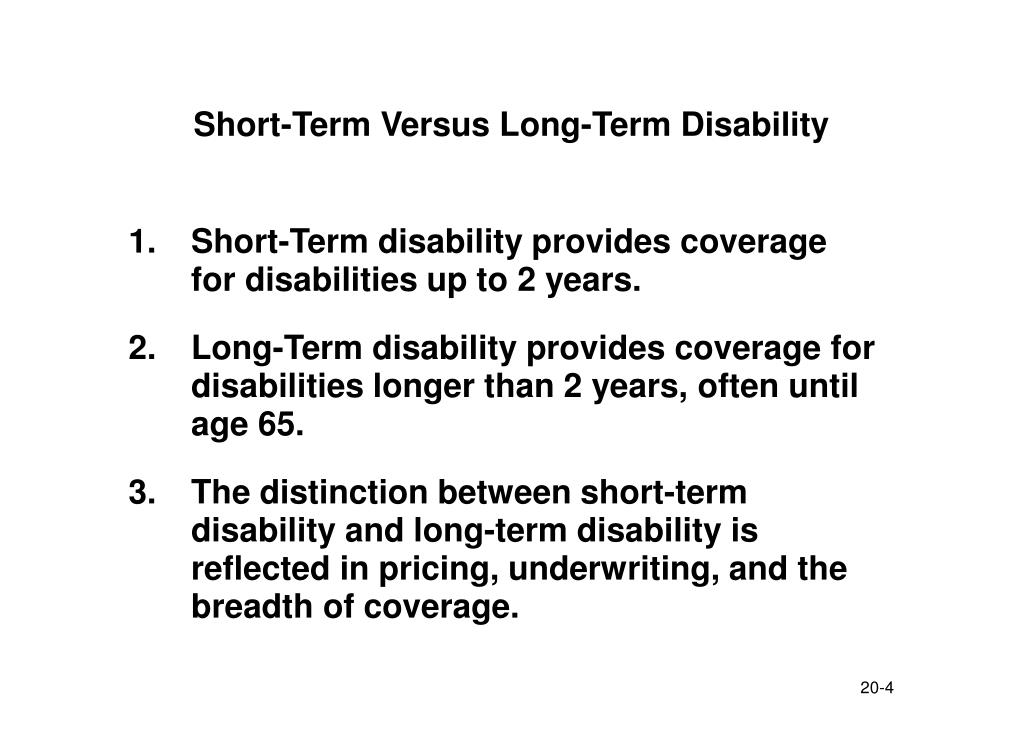 Short-Term Versus Long-Term Disability

1. Short-Term disability provides coverage for disabilities up to 2 years.

2. Long-Term disability provides coverage for disabilities longer than 2 years, often until age 65.

3. The distinction between short-term disability and long-term disability is reflected in pricing, underwriting, and the breadth of coverage.

20-4